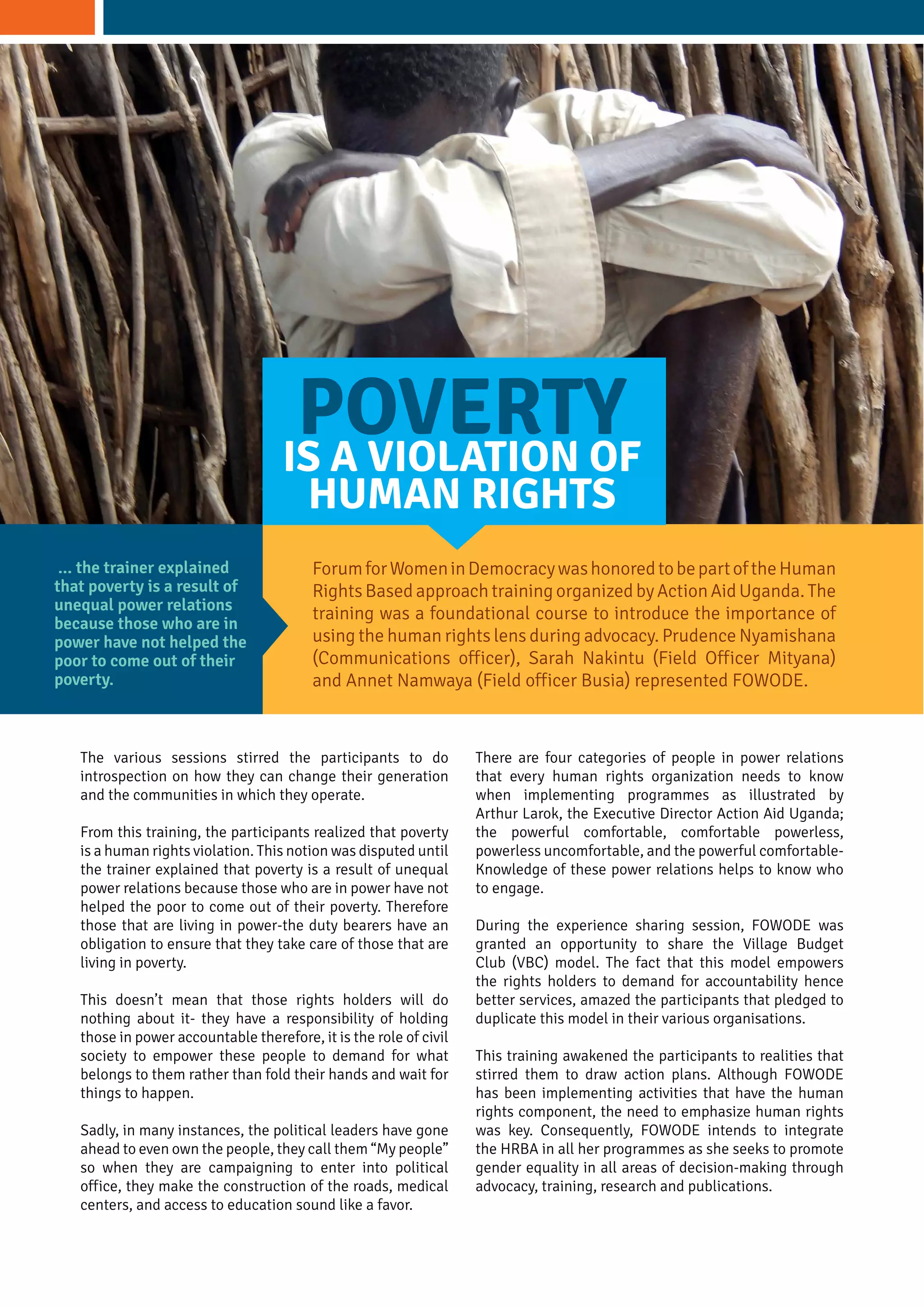 POVERTY
IS A VIOLATION OF
HUMAN RIGHTS

... the trainer explained that poverty is a result of unequal power relations because those who are in power have not helped the poor to come out of their poverty.

Forum for Women in Democracy was honored to be part of the Human Rights Based approach training organized by Action Aid Uganda. The training was a foundational course to introduce the importance of using the human rights lens during advocacy. Prudence Nyamishana (Communications officer), Sarah Nakintu (Field Officer Mityana) and Annet Namwaya (Field officer Busia) represented FOWODE.

The various sessions stirred the participants to do introspection on how they can change their generation and the communities in which they operate.

From this training, the participants realized that poverty is a human rights violation. This notion was disputed until the trainer explained that poverty is a result of unequal power relations because those who are in power have not helped the poor to come out of their poverty. Therefore those that are living in power-the duty bearers have an obligation to ensure that they take care of those that are living in poverty.

This doesn't mean that those rights holders will do nothing about it- they have a responsibility of holding those in power accountable therefore, it is the role of civil society to empower these people to demand for what belongs to them rather than fold their hands and wait for things to happen.

Sadly, in many instances, the political leaders have gone ahead to even own the people, they call them "My people" so when they are campaigning to enter into political office, they make the construction of the roads, medical centers, and access to education sound like a favor.

There are four categories of people in power relations that every human rights organization needs to know when implementing programmes as illustrated by Arthur Larok, the Executive Director Action Aid Uganda; the powerful comfortable, comfortable powerless, powerless uncomfortable, and the powerful comfortable-Knowledge of these power relations helps to know who to engage.

During the experience sharing session, FOWODE was granted an opportunity to share the Village Budget Club (VBC) model. The fact that this model empowers the rights holders to demand for accountability hence better services, amazed the participants that pledged to duplicate this model in their various organisations.

This training awakened the participants to realities that stirred them to draw action plans. Although FOWODE has been implementing activities that have the human rights component, the need to emphasize human rights was key. Consequently, FOWODE intends to integrate the HRBA in all her programmes as she seeks to promote gender equality in all areas of decision-making through advocacy, training, research and publications.